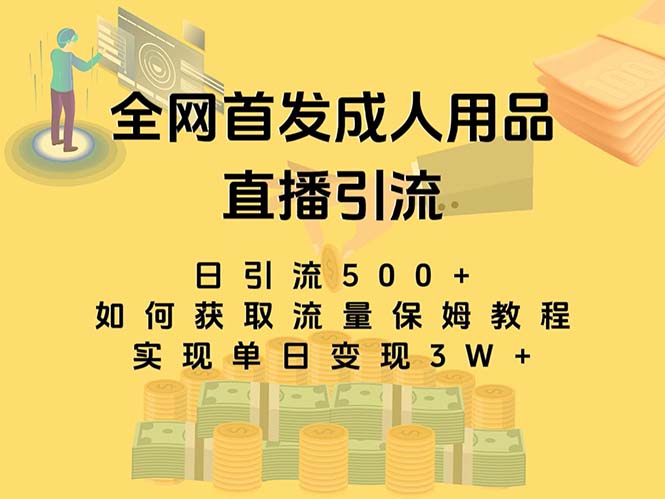 全网首发成人用品
直播引流

日引流500+
如何获取流量保姆教程
实现单日变现3W+